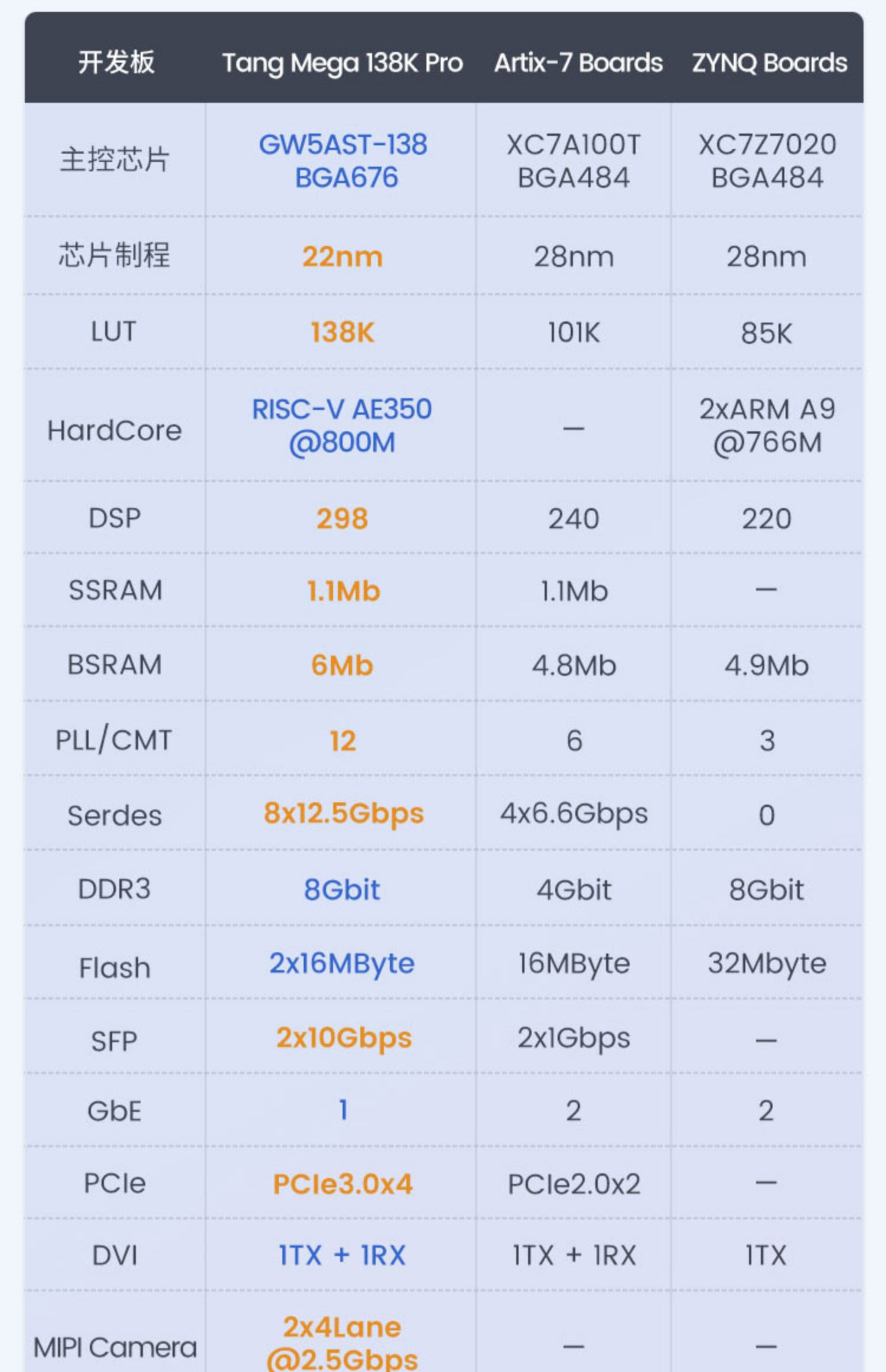 | 开发板 | Tang Mega 138K Pro | Artix-7 Boards | ZYNQ Boards |
|---|---|---|---|
| 主控芯片 | GW5AST-138 BGA676 | XC7A100T BGA484 | XC7Z7020 BGA484 |
| 芯片制程 | 22nm | 28nm | 28nm |
| LUT | 138K | 101K | 85K |
| HardCore | RISC-V AE350 @800M | — | 2xARM A9 @766M |
| DSP | 298 | 240 | 220 |
| SSRAM | 1.1Mb | 1.1Mb | — |
| BSRAM | 6Mb | 4.8Mb | 4.9Mb |
| PLL/CMT | 12 | 6 | 3 |
| Serdes | 8x12.5Gbps | 4x6.6Gbps | 0 |
| DDR3 | 8Gbit | 4Gbit | 8Gbit |
| Flash | 2x16MByte | 16MByte | 32Mbyte |
| SFP | 2x10Gbps | 2x1Gbps | — |
| GbE | 1 | 2 | 2 |
| PCIe | PCIe3.0x4 | PCIe2.0x2 | — |
| DVI | 1TX + 1RX | 1TX + 1RX | 1TX |
| MIPI Camera | 2x4Lane @2.5Gbps | — | — |